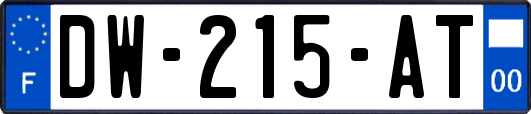 F
DW-215-AT
00